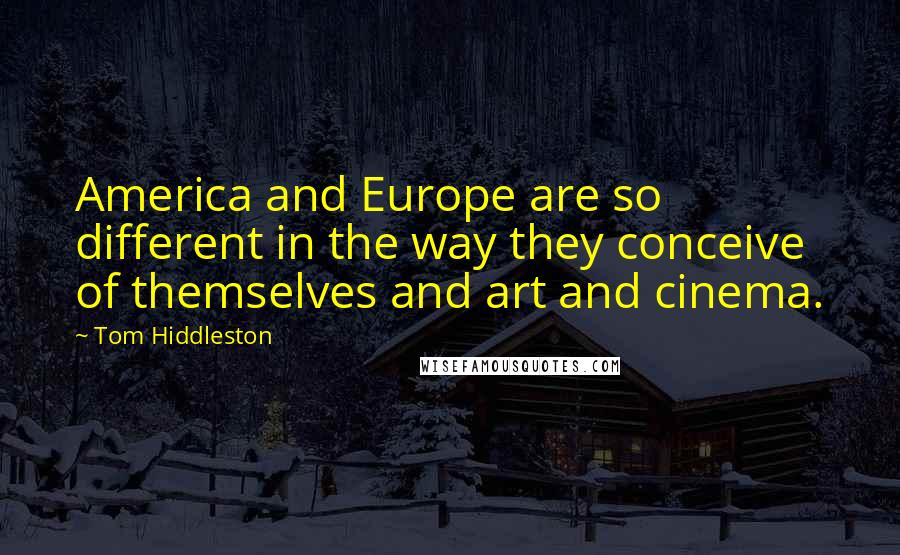 America and Europe are so different in the way they conceive of themselves and art and cinema.

~ Tom Hiddleston

WISEFAMOUSQUOTES.COM